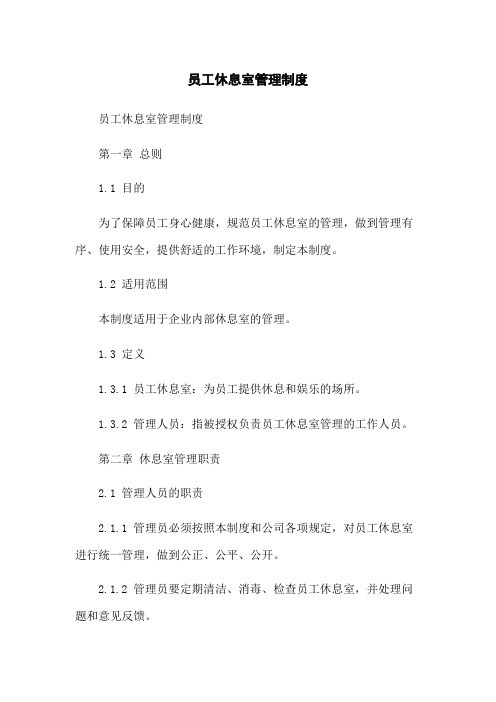 员工休息室管理制度

员工休息室管理制度

第一章 总则

1.1 目的

为了保障员工身心健康，规范员工休息室的管理，做到管理有序、使用安全，提供舒适的工作环境，制定本制度。

1.2 适用范围

本制度适用于企业内部休息室的管理。

1.3 定义

1.3.1 员工休息室：为员工提供休息和娱乐的场所。

1.3.2 管理人员：指被授权负责员工休息室管理的工作人员。

第二章 休息室管理职责

2.1 管理人员的职责

2.1.1 管理员必须按照本制度和公司各项规定，对员工休息室进行统一管理，做到公正、公平、公开。

2.1.2 管理员要定期清洁、消毒、检查员工休息室，并处理问题和意见反馈。